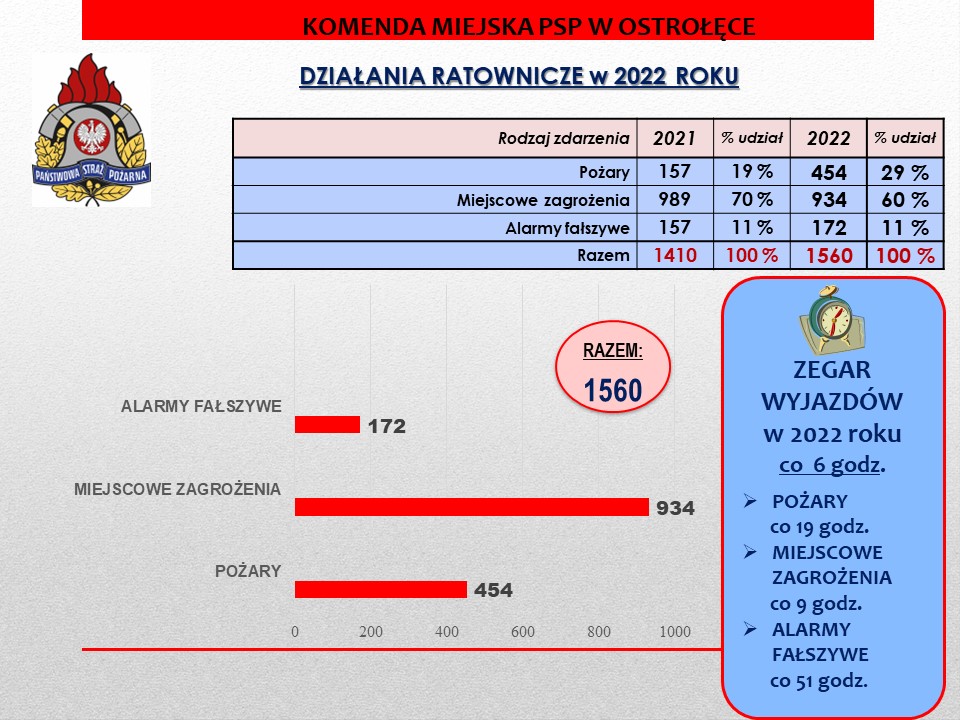 KOMENDA MIEJSKA PSP W OSTROŁĘCE

PAŃSTWOWA STRAŻ POŻARNA

DZIAŁANIA RATOWNICZE w 2022 ROKU

| Rodzaj zdarzenia | 2021 | % udział | 2022 | % udział |
|---|---|---|---|---|
| Pożary | 157 | 19 % | 454 | 29 % |
| Miejscowe zagrożenia | 989 | 70 % | 934 | 60 % |
| Alarmy fałszywe | 157 | 11 % | 172 | 11 % |
| Razem | 1410 | 100 % | 1560 | 100 % |

RAZEM:
1560

ALARMY FAŁSZYWE
172

MIEJSCOWE ZAGROŻENIA
934

POŻARY
454

0 200 400 600 800 1000

ZEGAR WYJAZDÓW w 2022 roku co 6 godz.

➢ POŻARY
co 19 godz.
➢ MIEJSCOWE ZAGROŻENIA
co 9 godz.
➢ ALARMY FAŁSZYWE
co 51 godz.